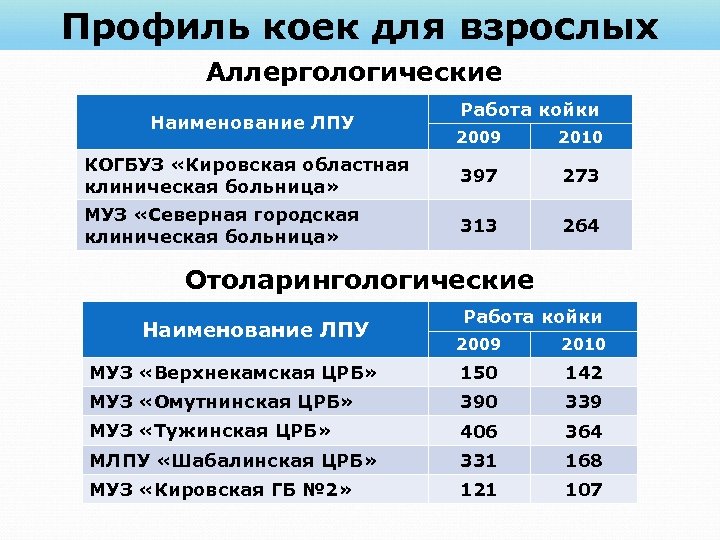 Профиль коек для взрослых

Аллергологические

| Наименование ЛПУ | Работа койки 2009 | Работа койки 2010 |
|---|---|---|
| КОГБУЗ «Кировская областная клиническая больница» | 397 | 273 |
| МУЗ «Северная городская клиническая больница» | 313 | 264 |

Отоларингологические

| Наименование ЛПУ | Работа койки 2009 | Работа койки 2010 |
|---|---|---|
| МУЗ «Верхнекамская ЦРБ» | 150 | 142 |
| МУЗ «Омутнинская ЦРБ» | 390 | 339 |
| МУЗ «Тужинская ЦРБ» | 406 | 364 |
| МЛПУ «Шабалинская ЦРБ» | 331 | 168 |
| МУЗ «Кировская ГБ №2» | 121 | 107 |